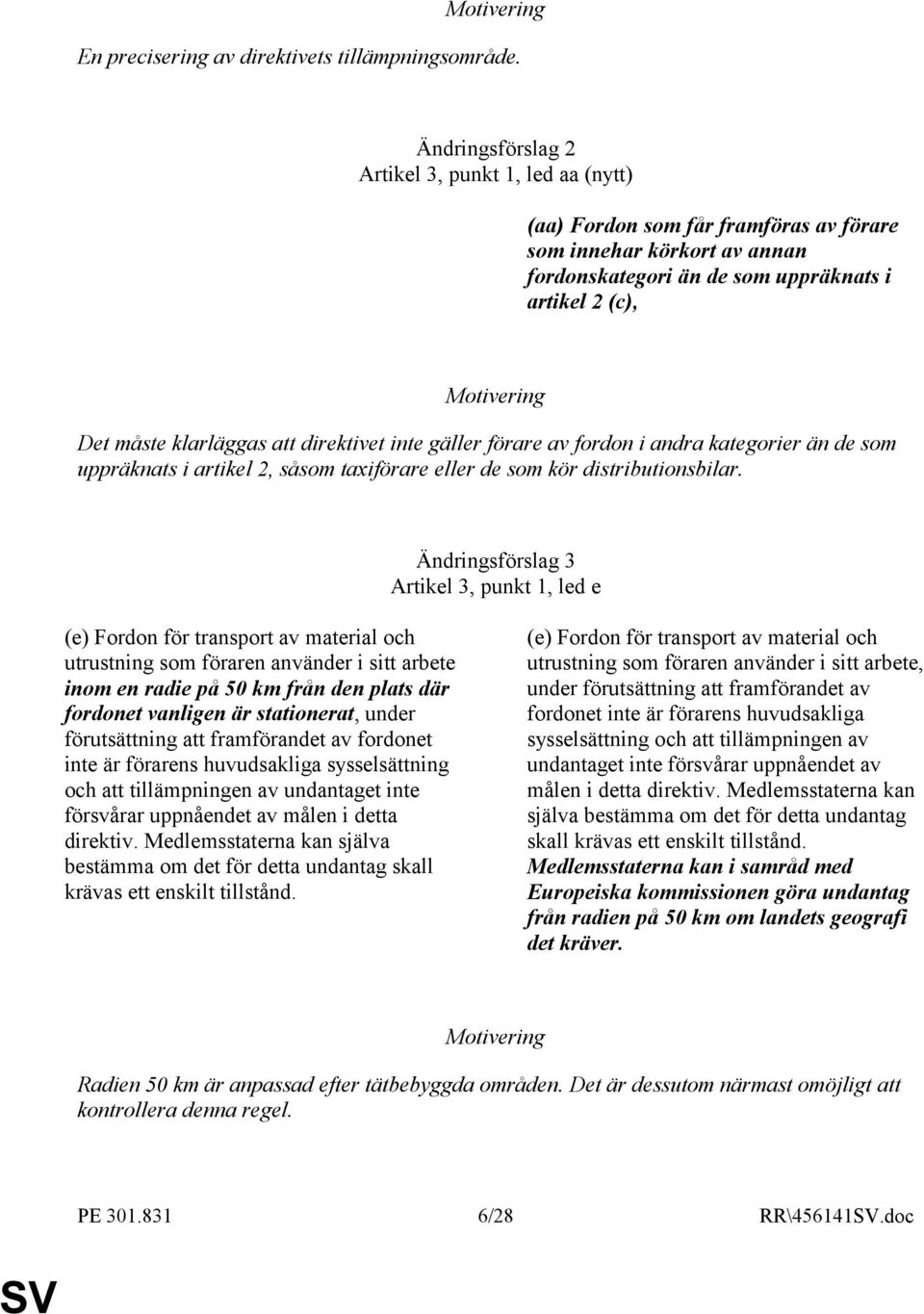 Motivering

En precisering av direktivets tillämpningsområde.

Ändringsförslag 2
Artikel 3, punkt 1, led aa (nytt)

(aa) Fordon som får framföras av förare som innehar körkort av annan fordonskategori än de som uppräknats i artikel 2 (c),

Motivering

Det måste klarläggas att direktivet inte gäller förare av fordon i andra kategorier än de som uppräknats i artikel 2, såsom taxiförare eller de som kör distributionsbilar.

Ändringsförslag 3
Artikel 3, punkt 1, led e

(e) Fordon för transport av material och utrustning som föraren använder i sitt arbete inom en radie på 50 km från den plats där fordonet vanligen är stationerat, under förutsättning att framförandet av fordonet inte är förarens huvudsakliga sysselsättning och att tillämpningen av undantaget inte försvårar uppnåendet av målen i detta direktiv. Medlemsstaterna kan själva bestämma om det för detta undantag skall krävas ett enskilt tillstånd.

(e) Fordon för transport av material och utrustning som föraren använder i sitt arbete, under förutsättning att framförandet av fordonet inte är förarens huvudsakliga sysselsättning och att tillämpningen av undantaget inte försvårar uppnåendet av målen i detta direktiv. Medlemsstaterna kan själva bestämma om det för detta undantag skall krävas ett enskilt tillstånd. Medlemsstaterna kan i samråd med Europeiska kommissionen göra undantag från radien på 50 km om landets geografi det kräver.

Motivering

Radien 50 km är anpassad efter tätbebyggda områden. Det är dessutom närmast omöjligt att kontrollera denna regel.

PE 301.831 6/28 RR\456141SV.doc

SV